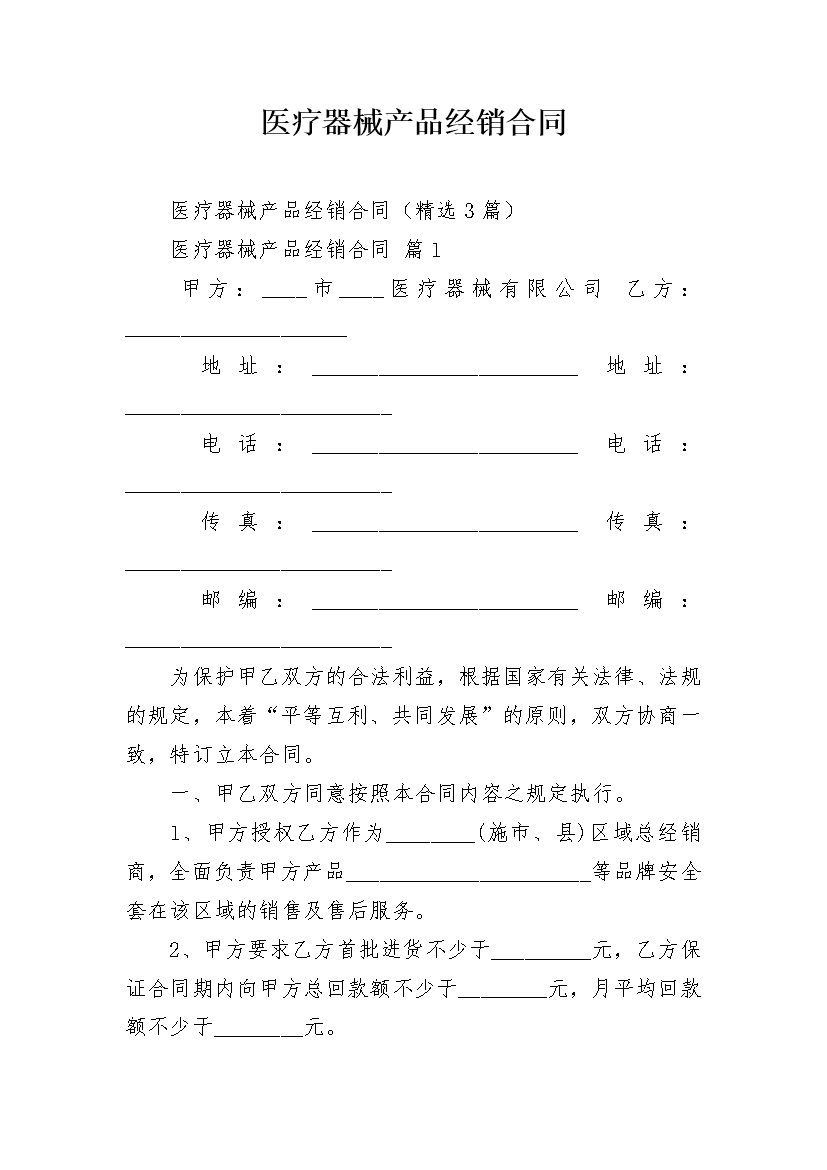 医疗器械产品经销合同

医疗器械产品经销合同（精选3篇）

医疗器械产品经销合同 篇1

甲方：____市____医疗器械有限公司 乙方：____________________

地址：________________________ 地址：________________________

电话：________________________ 电话：________________________

传真：________________________ 传真：________________________

邮编：________________________ 邮编：________________________

为保护甲乙双方的合法利益，根据国家有关法律、法规的规定，本着“平等互利、共同发展”的原则，双方协商一致，特订立本合同。

一、甲乙双方同意按照本合同内容之规定执行。

1、甲方授权乙方作为________(施市、县)区域总经销商，全面负责甲方产品______________________等品牌安全套在该区域的销售及售后服务。

2、甲方要求乙方首批进货不少于_________元，乙方保证合同期内向甲方总回款额不少于________元，月平均回款额不少于________元。